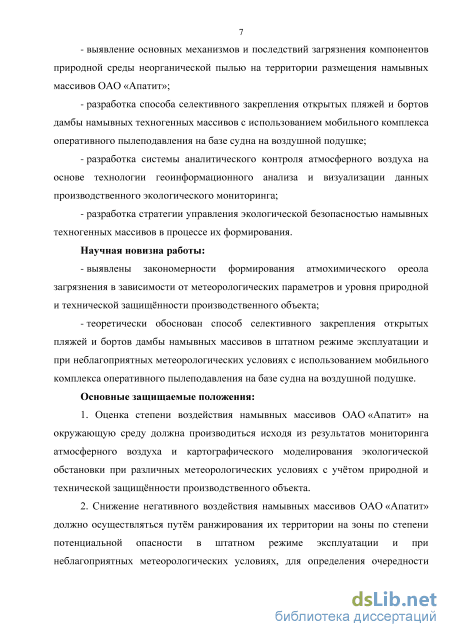 7

- выявление основных механизмов и последствий загрязнения компонентов природной среды неорганической пылью на территории размещения намывных массивов ОАО «Апатит»;

- разработка способа селективного закрепления открытых пляжей и бортов дамбы намывных техногенных массивов с использованием мобильного комплекса оперативного пылеподавления на базе судна на воздушной подушке;

- разработка системы аналитического контроля атмосферного воздуха на основе технологии геоинформационного анализа и визуализации данных производственного экологического мониторинга;

- разработка стратегии управления экологической безопасностью намывных техногенных массивов в процессе их формирования.

Научная новизна работы:

- выявлены закономерности формирования атмохимического ореола загрязнения в зависимости от метеорологических параметров и уровня природной и технической защищённости производственного объекта;

- теоретически обоснован способ селективного закрепления открытых пляжей и бортов дамбы намывных массивов в штатном режиме эксплуатации и при неблагоприятных метеорологических условиях с использованием мобильного комплекса оперативного пылеподавления на базе судна на воздушной подушке.

Основные защищаемые положения:

1. Оценка степени воздействия намывных массивов ОАО «Апатит» на окружающую среду должна производиться исходя из результатов мониторинга атмосферного воздуха и картографического моделирования экологической обстановки при различных метеорологических условиях с учётом природной и технической защищённости производственного объекта.

2. Снижение негативного воздействия намывных массивов ОАО «Апатит» должно осуществляться путём ранжирования их территории на зоны по степени потенциальной опасности в штатном режиме эксплуатации и при неблагоприятных метеорологических условиях, для определения очередности

dsLib.net
библиотека диссертаций